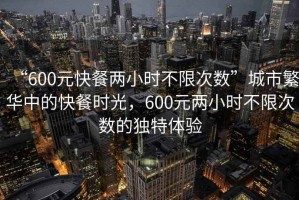 “600元快餐两小时不限次数” 城市繁华中的快餐时光，600元两小时不限次数的独特体验